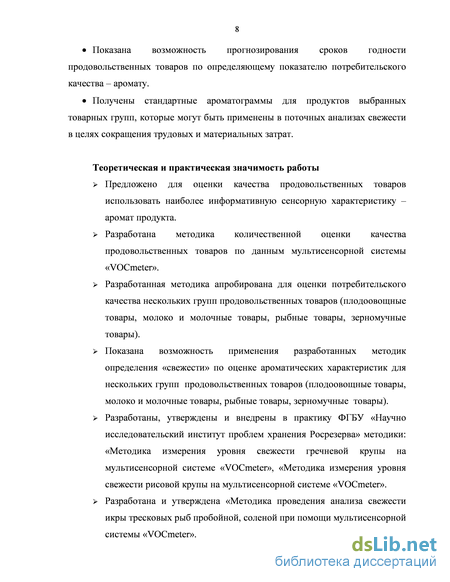 8

• Показана возможность прогнозирования сроков годности продовольственных товаров по определяющему показателю потребительского качества – аромату.

• Получены стандартные ароматограммы для продуктов выбранных товарных групп, которые могут быть применены в поточных анализах свежести в целях сокращения трудовых и материальных затрат.

Теоретическая и практическая значимость работы

➢ Предложено для оценки качества продовольственных товаров использовать наиболее информативную сенсорную характеристику – аромат продукта.

➢ Разработана методика количественной оценки качества продовольственных товаров по данным мультисенсорной системы «VOCmeter».

➢ Разработанная методика апробирована для оценки потребительского качества нескольких групп продовольственных товаров (плодоовощные товары, молоко и молочные товары, рыбные товары, зерномучные товары).

➢ Показана возможность применения разработанных методик определения «свежести» по оценке ароматических характеристик для нескольких групп продовольственных товаров (плодоовощные товары, молоко и молочные товары, рыбные товары, зерномучные товары).

➢ Разработаны, утверждены и внедрены в практику ФГБУ «Научно исследовательский институт проблем хранения Росрезерва» методики: «Методика измерения уровня свежести гречневой крупы на мультисенсорной системе «VOCmeter», «Методика измерения уровня свежести рисовой крупы на мультисенсорной системе «VOCmeter».

➢ Разработана и утверждена «Методика проведения анализа свежести икры тресковых рыб пробойной, соленой при помощи мультисенсорной системы «VOCmeter».

dsLib.net
библиотека диссертаций